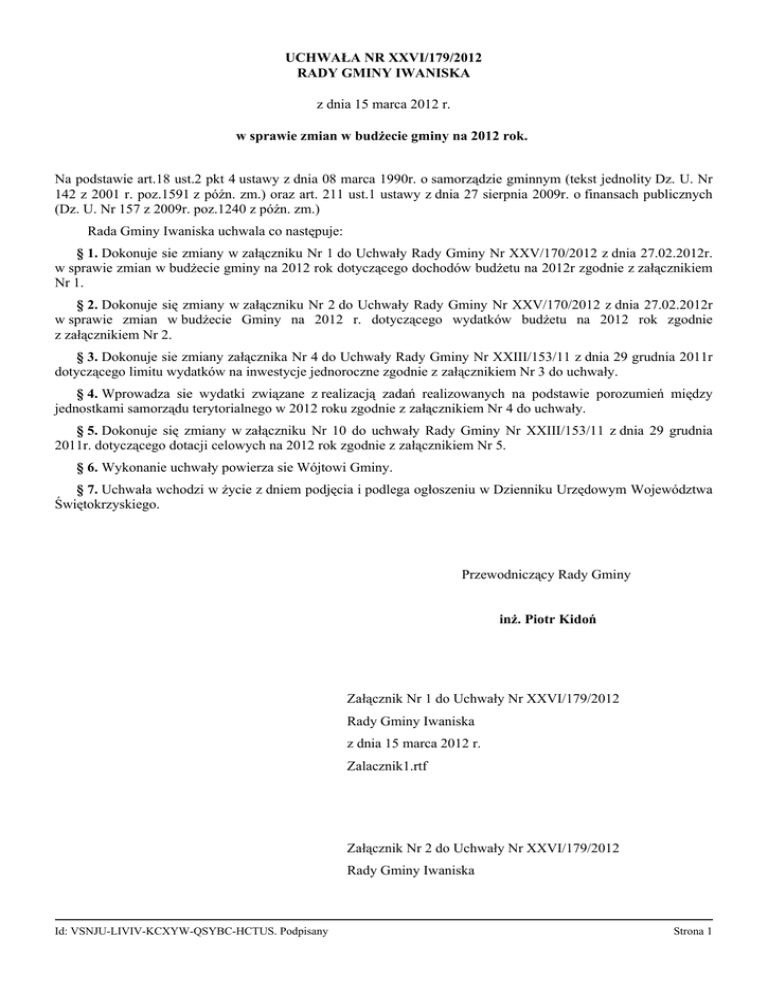 UCHWAŁA NR XXVI/179/2012
RADY GMINY IWANISKA

z dnia 15 marca 2012 r.

w sprawie zmian w budżecie gminy na 2012 rok.

Na podstawie art.18 ust.2 pkt 4 ustawy z dnia 08 marca 1990r. o samorządzie gminnym (tekst jednolity Dz. U. Nr 142 z 2001 r. poz.1591 z późn. zm.) oraz art. 211 ust.1 ustawy z dnia 27 sierpnia 2009r. o finansach publicznych (Dz. U. Nr 157 z 2009r. poz.1240 z późn. zm.)

Rada Gminy Iwaniska uchwala co następuje:

§ 1. Dokonuje sie zmiany w załączniku Nr 1 do Uchwały Rady Gminy Nr XXV/170/2012 z dnia 27.02.2012r. w sprawie zmian w budżecie gminy na 2012 rok dotyczącego dochodów budżetu na 2012r zgodnie z załącznikiem Nr 1.

§ 2. Dokonuje się zmiany w załączniku Nr 2 do Uchwały Rady Gminy Nr XXV/170/2012 z dnia 27.02.2012r w sprawie zmian w budżecie Gminy na 2012 r. dotyczącego wydatków budżetu na 2012 rok zgodnie z załącznikiem Nr 2.

§ 3. Dokonuje sie zmiany załącznika Nr 4 do Uchwały Rady Gminy Nr XXIII/153/11 z dnia 29 grudnia 2011r dotyczącego limitu wydatków na inwestycje jednoroczne zgodnie z załącznikiem Nr 3 do uchwały.

§ 4. Wprowadza sie wydatki związane z realizacją zadań realizowanych na podstawie porozumień między jednostkami samorządu terytorialnego w 2012 roku zgodnie z załącznikiem Nr 4 do uchwały.

§ 5. Dokonuje się zmiany w załączniku Nr 10 do uchwały Rady Gminy Nr XXIII/153/11 z dnia 29 grudnia 2011r. dotyczącego dotacji celowych na 2012 rok zgodnie z załącznikiem Nr 5.

§ 6. Wykonanie uchwały powierza sie Wójtowi Gminy.

§ 7. Uchwała wchodzi w życie z dniem podjęcia i podlega ogłoszeniu w Dzienniku Urzędowym Województwa Świętokrzyskiego.

Przewodniczący Rady Gminy

inż. Piotr Kidoń

Załącznik Nr 1 do Uchwały Nr XXVI/179/2012
Rady Gminy Iwaniska
z dnia 15 marca 2012 r.
Zalacznik1.rtf

Załącznik Nr 2 do Uchwały Nr XXVI/179/2012
Rady Gminy Iwaniska

Id: VSNJU-LIVIV-KCXYW-QSYBC-HCTUS. Podpisany

Strona 1